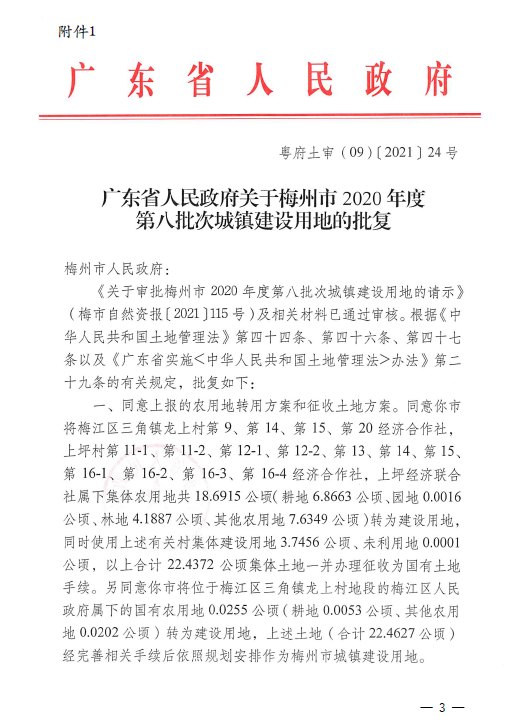 附件1

广东省人民政府

粤府土审（09）〔2021〕24号

广东省人民政府关于梅州市2020年度第八批次城镇建设用地的批复

梅州市人民政府：

《关于审批梅州市2020年度第八批次城镇建设用地的请示》（梅市自然资报〔2021〕115号）及相关材料已通过审核。根据《中华人民共和国土地管理法》第四十四条、第四十六条、第四十七条以及《广东省实施<中华人民共和国土地管理法>办法》第二十九条的有关规定，批复如下：

一、同意上报的农用地转用方案和征收土地方案。同意你市将梅江区三角镇龙上村第9、第14、第15、第20经济合作社，上坪村第11-1、第11-2、第12-1、第12-2、第13、第14、第15、第16-1、第16-2、第16-3、第16-4经济合作社，上坪经济联合社属下集体农用地共18.6915公顷（耕地6.8663公顷、园地0.0016公顷、林地4.1887公顷、其他农用地7.6349公顷）转为建设用地，同时使用上述有关村集体建设用地3.7456公顷、未利用地0.0001公顷，以上合计22.4372公顷集体土地一并办理征收为国有土地手续。另同意你市将位于梅江区三角镇龙上村地段的梅江区人民政府属下的国有农用地0.0255公顷（耕地0.0053公顷、其他农用地0.0202公顷）转为建设用地，上述土地（合计22.4627公顷）经完善相关手续后依照规划安排作为梅州市城镇建设用地。

— 3 —